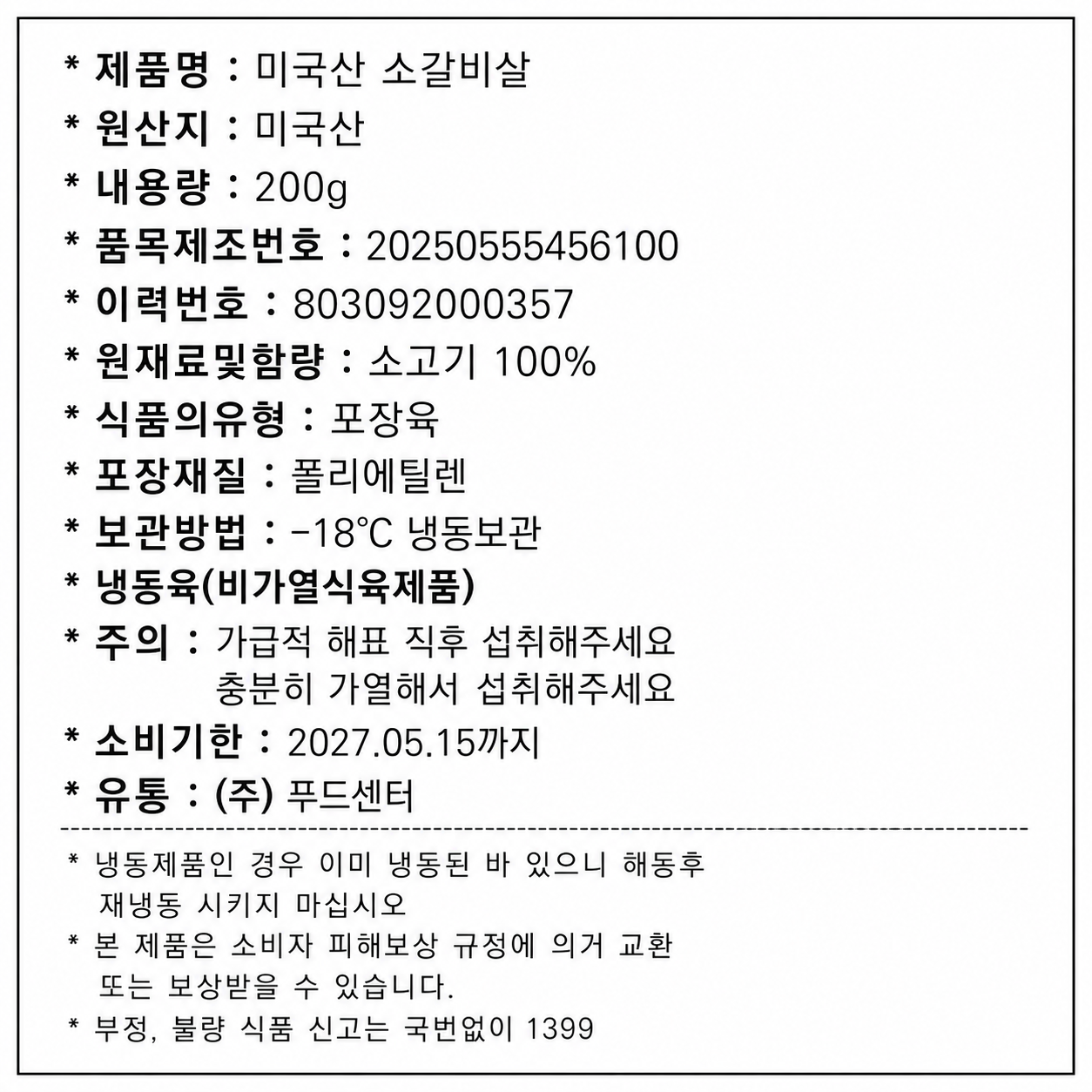 * 제품명 : 미국산 소갈비살

* 원산지 : 미국산

* 내용량 : 200g

* 품목제조번호 : 20250555456100

* 이력번호 : 803092000357

* 원재료및함량 : 소고기 100%

* 식품의유형 : 포장육

* 포장재질 : 폴리에틸렌

* 보관방법 : -18℃ 냉동보관

* 냉동육(비가열식육제품)

* 주의 : 가급적 해표 직후 섭취해주세요
충분히 가열해서 섭취해주세요

* 소비기한 : 2027.05.15까지

* 유통 : (주) 푸드센터

* 냉동제품인 경우 이미 냉동된 바 있으니 해동후 재냉동 시키지 마십시오

* 본 제품은 소비자 피해보상 규정에 의거 교환 또는 보상받을 수 있습니다.

* 부정, 불량 식품 신고는 국번없이 1399